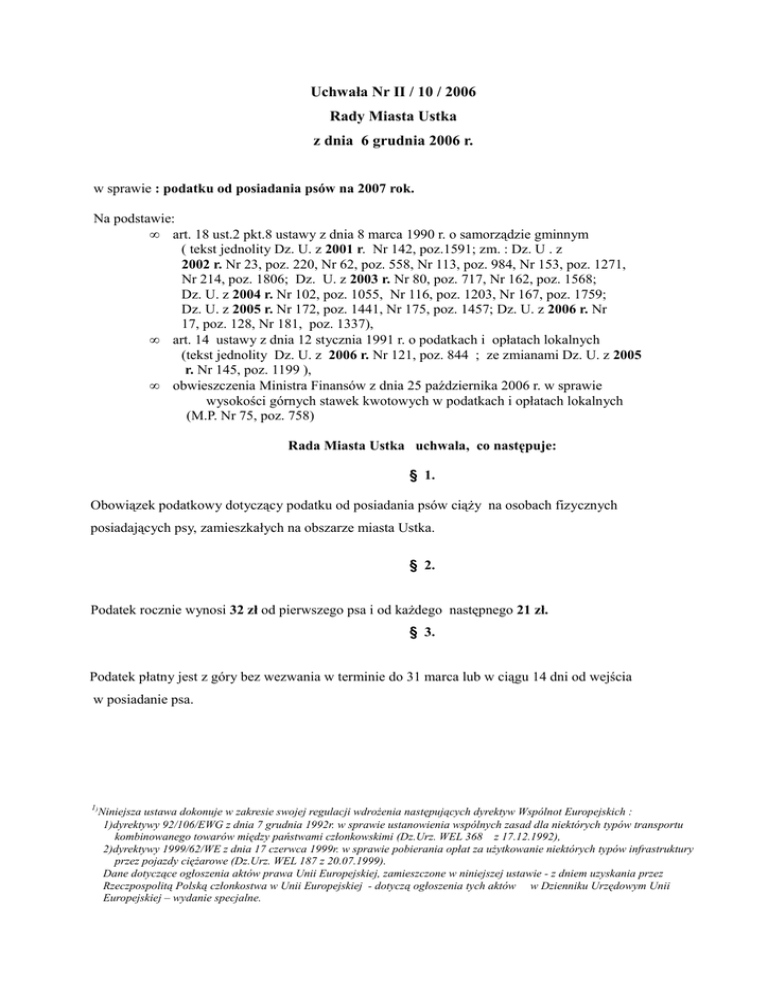 Uchwała Nr II / 10 / 2006
Rady Miasta Ustka
z dnia 6 grudnia 2006 r.

w sprawie : podatku od posiadania psów na 2007 rok.

Na podstawie:
∞ art. 18 ust.2 pkt.8 ustawy z dnia 8 marca 1990 r. o samorządzie gminnym ( tekst jednolity Dz. U. z 2001 r. Nr 142, poz.1591; zm. : Dz. U . z 2002 r. Nr 23, poz. 220, Nr 62, poz. 558, Nr 113, poz. 984, Nr 153, poz. 1271, Nr 214, poz. 1806; Dz. U. z 2003 r. Nr 80, poz. 717, Nr 162, poz. 1568; Dz. U. z 2004 r. Nr 102, poz. 1055, Nr 116, poz. 1203, Nr 167, poz. 1759; Dz. U. z 2005 r. Nr 172, poz. 1441, Nr 175, poz. 1457; Dz. U. z 2006 r. Nr 17, poz. 128, Nr 181, poz. 1337),
∞ art. 14 ustawy z dnia 12 stycznia 1991 r. o podatkach i opłatach lokalnych (tekst jednolity Dz. U. z 2006 r. Nr 121, poz. 844 ; ze zmianami Dz. U. z 2005 r. Nr 145, poz. 1199 ),
∞ obwieszczenia Ministra Finansów z dnia 25 października 2006 r. w sprawie wysokości górnych stawek kwotowych w podatkach i opłatach lokalnych (M.P. Nr 75, poz. 758)

Rada Miasta Ustka uchwala, co następuje:

§ 1.

Obowiązek podatkowy dotyczący podatku od posiadania psów ciąży na osobach fizycznych posiadających psy, zamieszkałych na obszarze miasta Ustka.

§ 2.

Podatek rocznie wynosi 32 zł od pierwszego psa i od każdego następnego 21 zł.

§ 3.

Podatek płatny jest z góry bez wezwania w terminie do 31 marca lub w ciągu 14 dni od wejścia w posiadanie psa.

$^{1)}$Niniejsza ustawa dokonuje w zakresie swojej regulacji wdrożenia następujących dyrektyw Wspólnot Europejskich :
1)dyrektywy 92/106/EWG z dnia 7 grudnia 1992r. w sprawie ustanowienia wspólnych zasad dla niektórych typów transportu kombinowanego towarów między państwami członkowskimi (Dz.Urz. WEL 368 z 17.12.1992),
2)dyrektywy 1999/62/WE z dnia 17 czerwca 1999r. w sprawie pobierania opłat za użytkowanie niektórych typów infrastruktury przez pojazdy ciężarowe (Dz.Urz. WEL 187 z 20.07.1999).
Dane dotyczące ogłoszenia aktów prawa Unii Europejskiej, zamieszczone w niniejszej ustawie - z dniem uzyskania przez Rzeczpospolitą Polską członkostwa w Unii Europejskiej - dotyczą ogłoszenia tych aktów w Dzienniku Urzędowym Unii Europejskiej – wydanie specjalne.